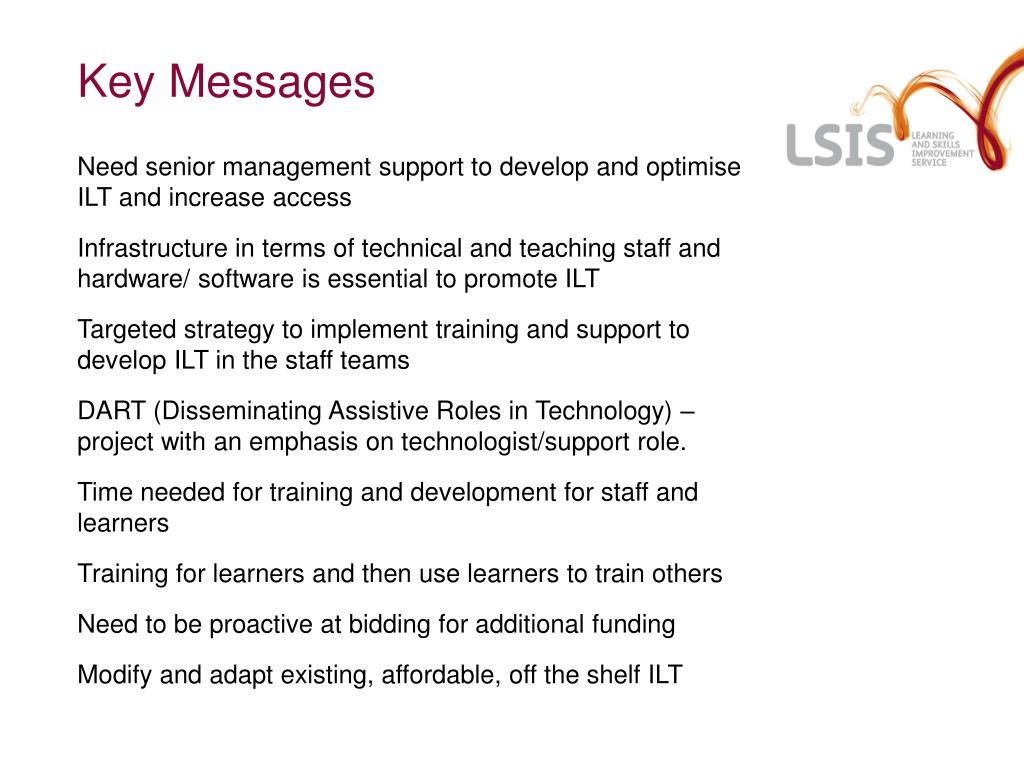 Key Messages

LSIS LEARNING AND SKILLS IMPROVEMENT SERVICE

Need senior management support to develop and optimise ILT and increase access

Infrastructure in terms of technical and teaching staff and hardware/ software is essential to promote ILT

Targeted strategy to implement training and support to develop ILT in the staff teams

DART (Disseminating Assistive Roles in Technology) – project with an emphasis on technologist/support role.

Time needed for training and development for staff and learners

Training for learners and then use learners to train others

Need to be proactive at bidding for additional funding

Modify and adapt existing, affordable, off the shelf ILT